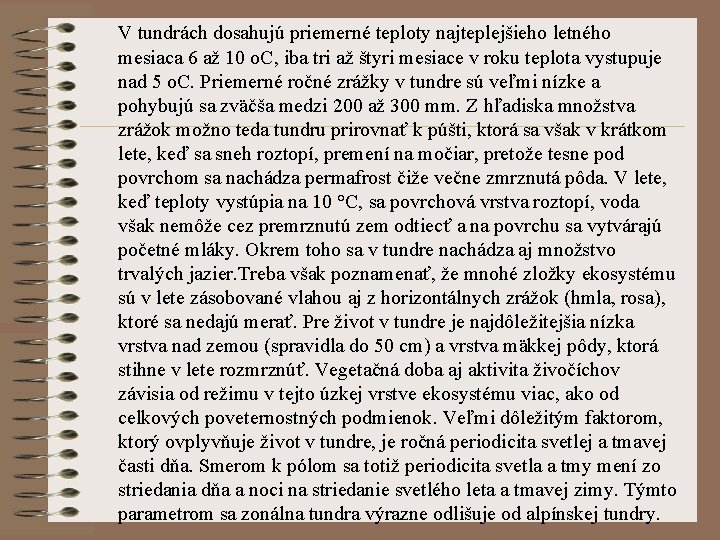 V tundrách dosahujú priemerné teploty najteplejšieho letného mesiaca 6 až 10 oC, iba tri až štyri mesiace v roku teplota vystupuje nad 5 oC. Priemerné ročné zrážky v tundre sú veľmi nízke a pohybujú sa zväčša medzi 200 až 300 mm. Z hľadiska množstva zrážok možno teda tundru prirovnať k púšti, ktorá sa však v krátkom lete, keď sa sneh roztopí, premení na močiar, pretože tesne pod povrchom sa nachádza permafrost čiže večne zmrznutá pôda. V lete, keď teploty vystúpia na 10 °C, sa povrchová vrstva roztopí, voda však nemôže cez premrznutú zem odtiecť a na povrchu sa vytvárajú početné mláky. Okrem toho sa v tundre nachádza aj množstvo trvalých jazier.Treba však poznamenať, že mnohé zložky ekosystému sú v lete zásobované vlahou aj z horizontálnych zrážok (hmla, rosa), ktoré sa nedajú merať. Pre život v tundre je najdôležitejšia nízka vrstva nad zemou (spravidla do 50 cm) a vrstva mäkkej pôdy, ktorá stihne v lete rozmrznúť. Vegetačná doba aj aktivita živočíchov závisia od režimu v tejto úzkej vrstve ekosystému viac, ako od celkových poveternostných podmienok. Veľmi dôležitým faktorom, ktorý ovplyvňuje život v tundre, je ročná periodicita svetlej a tmavej časti dňa. Smerom k pólom sa totiž periodicita svetla a tmy mení zo striedania dňa a noci na striedanie svetlého leta a tmavej zimy. Týmto parametrom sa zonálna tundra výrazne odlišuje od alpínskej tundry.